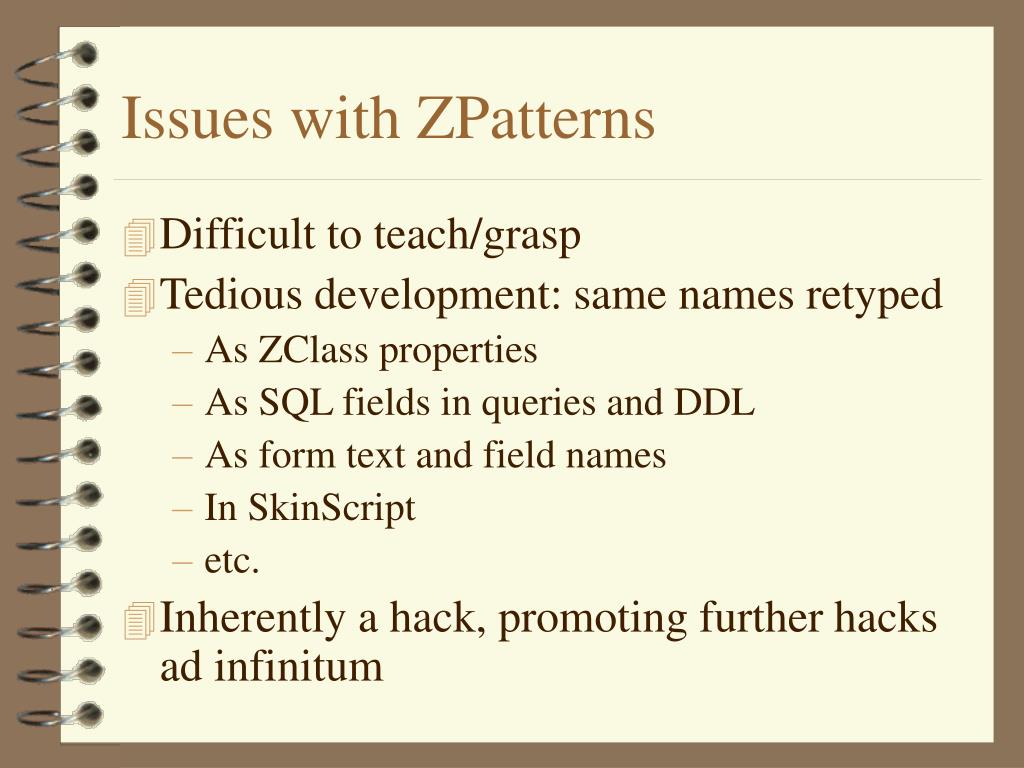 Issues with ZPatterns

Difficult to teach/grasp

Tedious development: same names retyped

– As ZClass properties
– As SQL fields in queries and DDL
– As form text and field names
– In SkinScript
– etc.

Inherently a hack, promoting further hacks ad infinitum